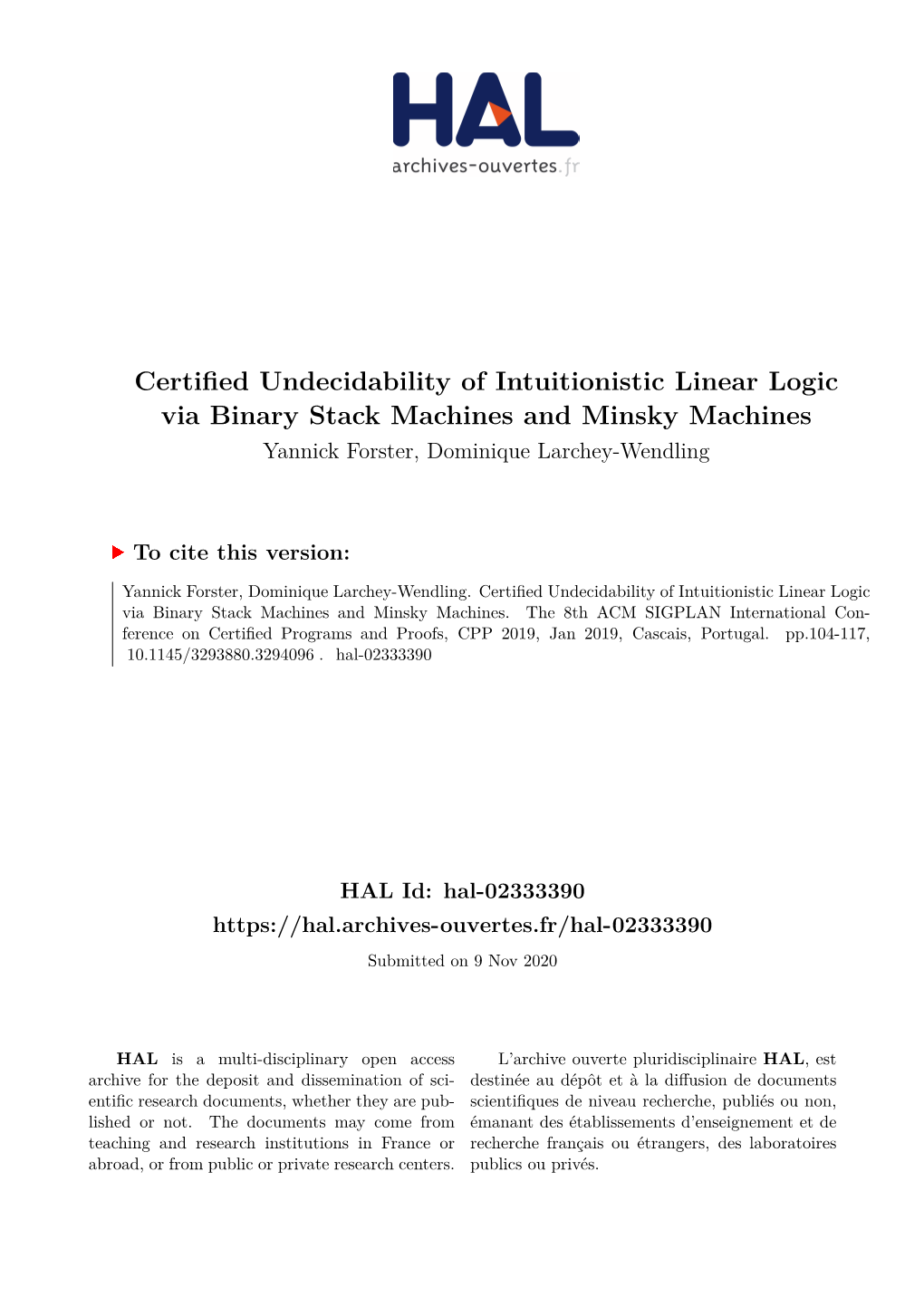 HAL
archives-ouvertes.fr

Certified Undecidability of Intuitionistic Linear Logic via Binary Stack Machines and Minsky Machines
Yannick Forster, Dominique Larchey-Wendling

To cite this version:

Yannick Forster, Dominique Larchey-Wendling. Certified Undecidability of Intuitionistic Linear Logic via Binary Stack Machines and Minsky Machines. The 8th ACM SIGPLAN International Conference on Certified Programs and Proofs, CPP 2019, Jan 2019, Cascais, Portugal. pp.104-117, 10.1145/3293880.3294096 . hal-02333390

HAL Id: hal-02333390
https://hal.archives-ouvertes.fr/hal-02333390
Submitted on 9 Nov 2020

HAL is a multi-disciplinary open access archive for the deposit and dissemination of scientific research documents, whether they are published or not. The documents may come from teaching and research institutions in France or abroad, or from public or private research centers.

L'archive ouverte pluridisciplinaire HAL, est destinée au dépôt et à la diffusion de documents scientifiques de niveau recherche, publiés ou non, émanant des établissements d'enseignement et de recherche français ou étrangers, des laboratoires publics ou privés.